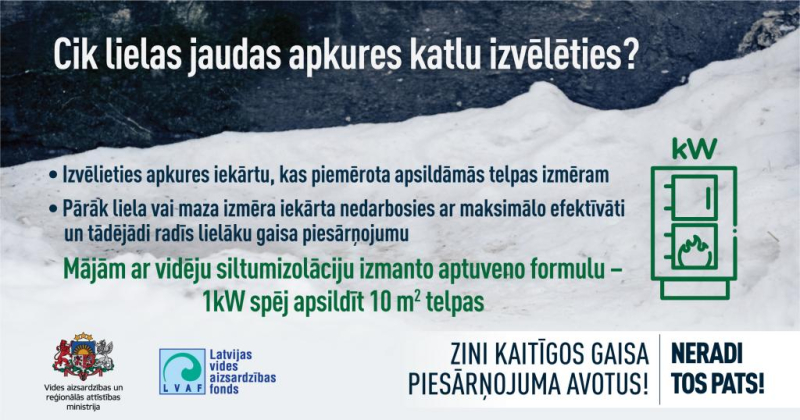 Cik lielas jaudas apkures katlu izvēlēties?

• Izvēlieties apkures iekārtu, kas piemērota apsildāmās telpas izmēram
• Pārāk liela vai maza izmēra iekārta nedarbosies ar maksimālo efektīvāti un tādējādi radīs lielāku gaisa piesārņojumu

Mājām ar vidēju siltumizolāciju izmanto aptuveno formulu – 1kW spēj apsildīt 10 $m^2$ telpas

kW

Vides aizsardzības un reģionālās attīstības ministrija

LVAF
Latvijas vides aizsardzības fonds

ZINI KAITĪGOS GAISA PIESĀRŅOJUMA AVOTUS!

NERADI TOS PATS!